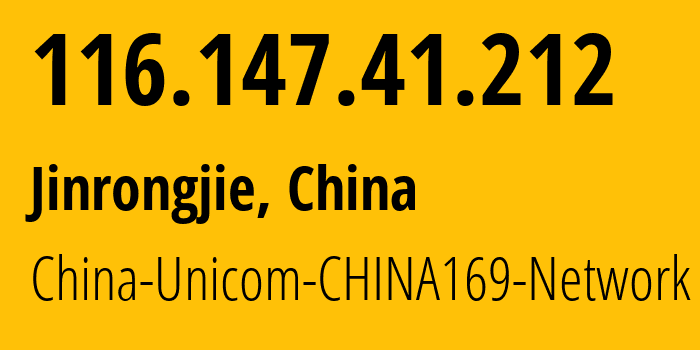 116.147.41.212

Jinrongjie, China

China-Unicom-CHINA169-Network